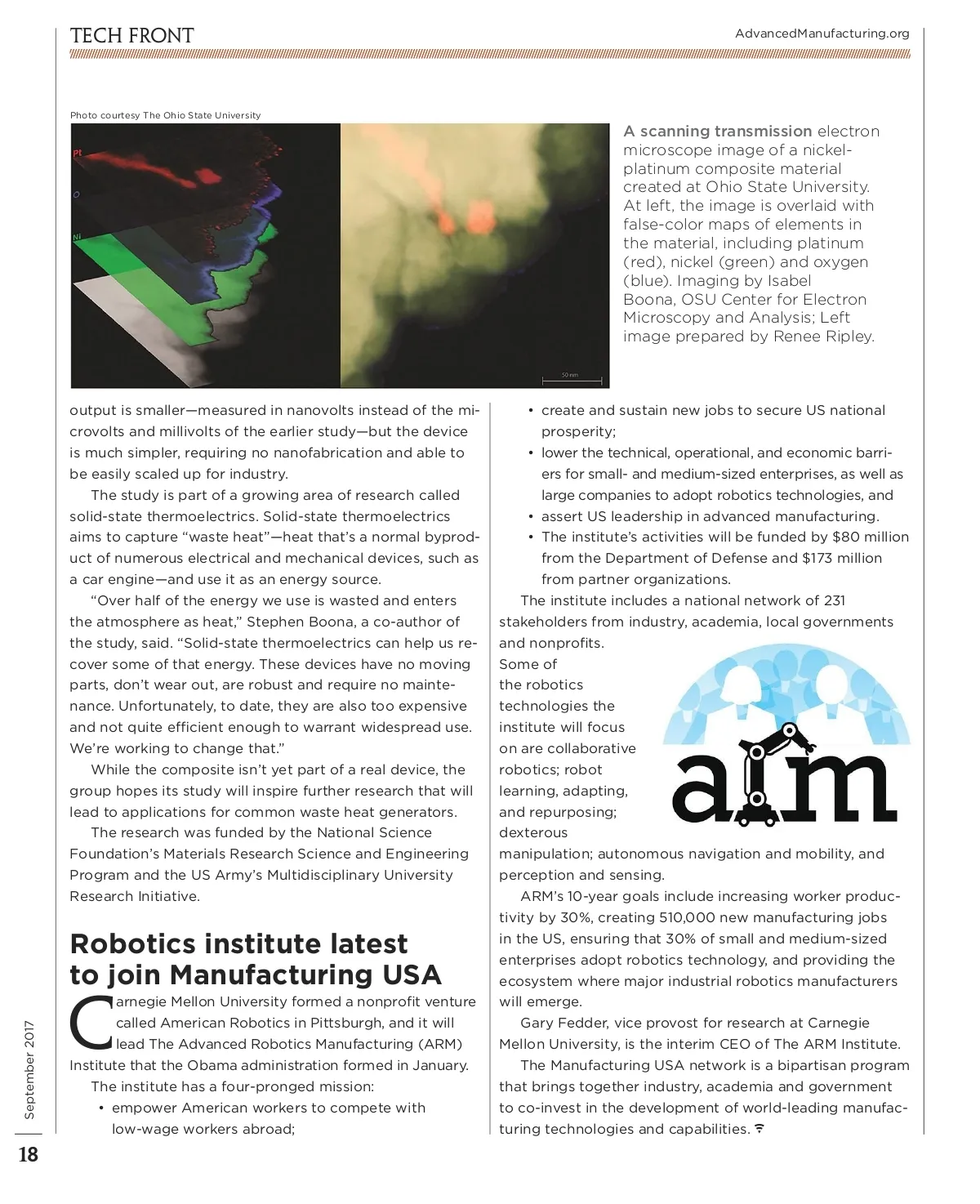 TECH FRONT

AdvancedManufacturing.org

Photo courtesy The Ohio State University

Pt

O

Ni

50 nm

A scanning transmission electron microscope image of a nickel-platinum composite material created at Ohio State University. At left, the image is overlaid with false-color maps of elements in the material, including platinum (red), nickel (green) and oxygen (blue). Imaging by Isabel Boona, OSU Center for Electron Microscopy and Analysis; Left image prepared by Renee Ripley.

output is smaller—measured in nanovolts instead of the microvolts and millivolts of the earlier study—but the device is much simpler, requiring no nanofabrication and able to be easily scaled up for industry.

The study is part of a growing area of research called solid-state thermoelectrics. Solid-state thermoelectrics aims to capture "waste heat"—heat that's a normal byproduct of numerous electrical and mechanical devices, such as a car engine—and use it as an energy source.

"Over half of the energy we use is wasted and enters the atmosphere as heat," Stephen Boona, a co-author of the study, said. "Solid-state thermoelectrics can help us recover some of that energy. These devices have no moving parts, don't wear out, are robust and require no maintenance. Unfortunately, to date, they are also too expensive and not quite efficient enough to warrant widespread use. We're working to change that."

While the composite isn't yet part of a real device, the group hopes its study will inspire further research that will lead to applications for common waste heat generators.

The research was funded by the National Science Foundation's Materials Research Science and Engineering Program and the US Army's Multidisciplinary University Research Initiative.

Robotics institute latest to join Manufacturing USA

Carnegie Mellon University formed a nonprofit venture called American Robotics in Pittsburgh, and it will lead The Advanced Robotics Manufacturing (ARM) Institute that the Obama administration formed in January.

The institute has a four-pronged mission:

• empower American workers to compete with low-wage workers abroad;

• create and sustain new jobs to secure US national prosperity;

• lower the technical, operational, and economic barriers for small- and medium-sized enterprises, as well as large companies to adopt robotics technologies, and

• assert US leadership in advanced manufacturing.

• The institute's activities will be funded by $80 million from the Department of Defense and $173 million from partner organizations.

The institute includes a national network of 231 stakeholders from industry, academia, local governments and nonprofits. Some of the robotics technologies the institute will focus on are collaborative robotics; robot learning, adapting, and repurposing; dexterous manipulation; autonomous navigation and mobility, and perception and sensing.

arm

ARM's 10-year goals include increasing worker productivity by 30%, creating 510,000 new manufacturing jobs in the US, ensuring that 30% of small and medium-sized enterprises adopt robotics technology, and providing the ecosystem where major industrial robotics manufacturers will emerge.

Gary Fedder, vice provost for research at Carnegie Mellon University, is the interim CEO of The ARM Institute.

The Manufacturing USA network is a bipartisan program that brings together industry, academia and government to co-invest in the development of world-leading manufacturing technologies and capabilities.

September 2017

18